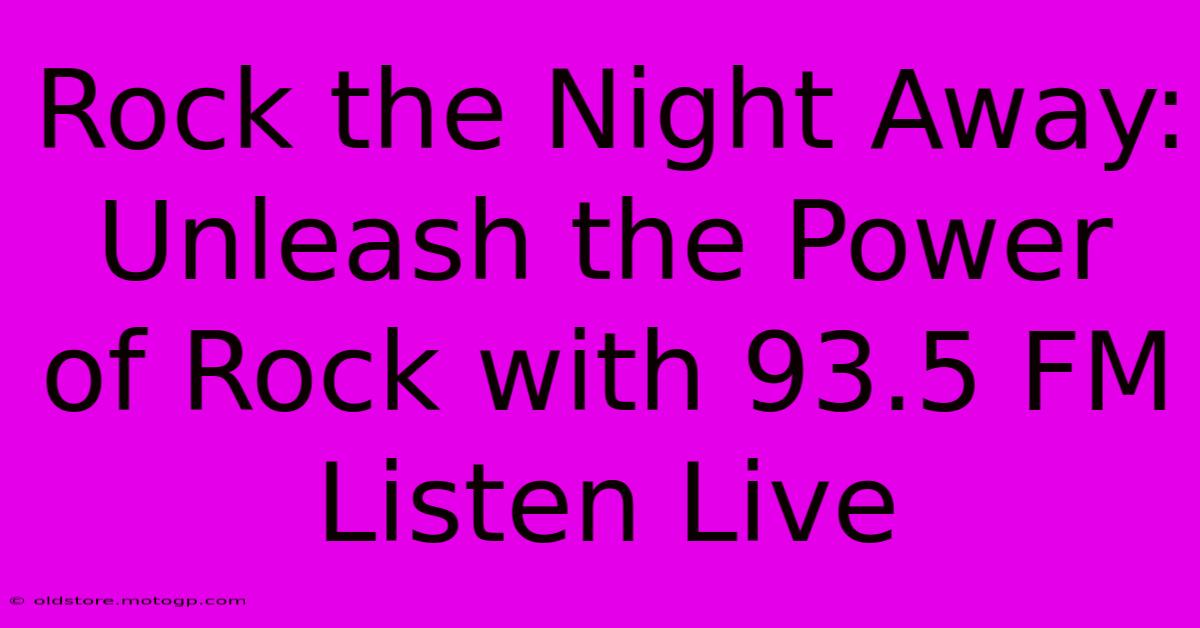 Rock the Night Away: Unleash the Power of Rock with 93.5 FM Listen Live

© oldstore.motogp.com